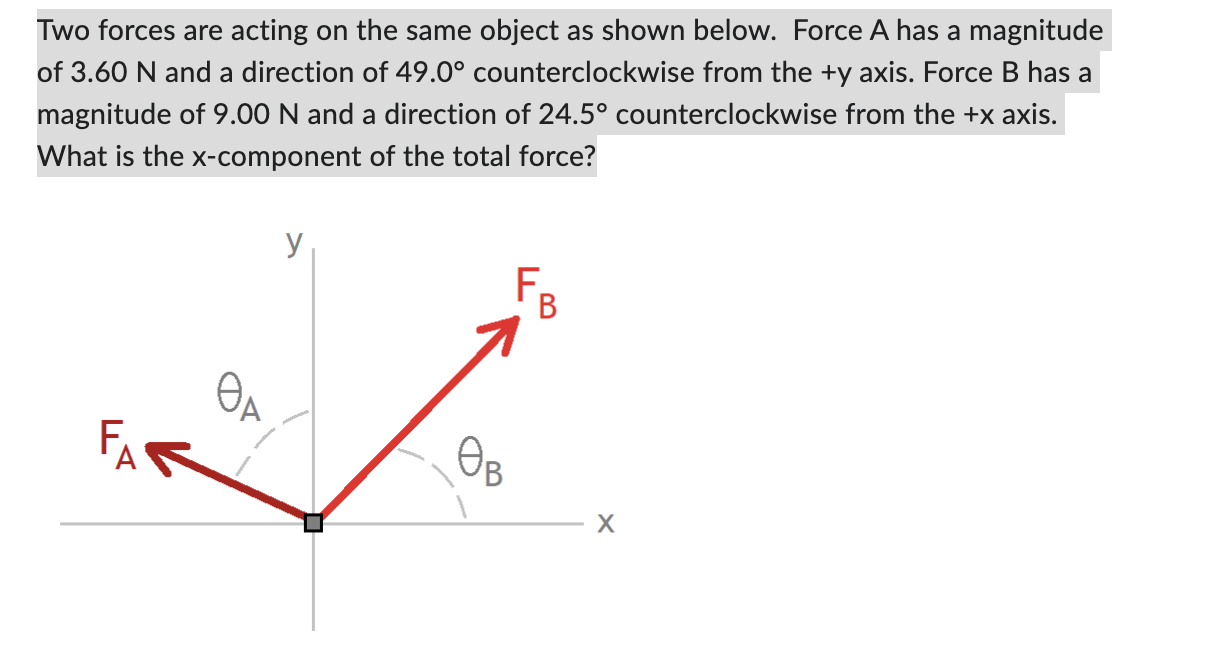 Two forces are acting on the same object as shown below. Force A has a magnitude of 3.60 N and a direction of 49.0° counterclockwise from the +y axis. Force B has a magnitude of 9.00 N and a direction of 24.5° counterclockwise from the +x axis. What is the x-component of the total force?

y

$F_B$

$\theta_A$

$F_A$

$\theta_B$

x